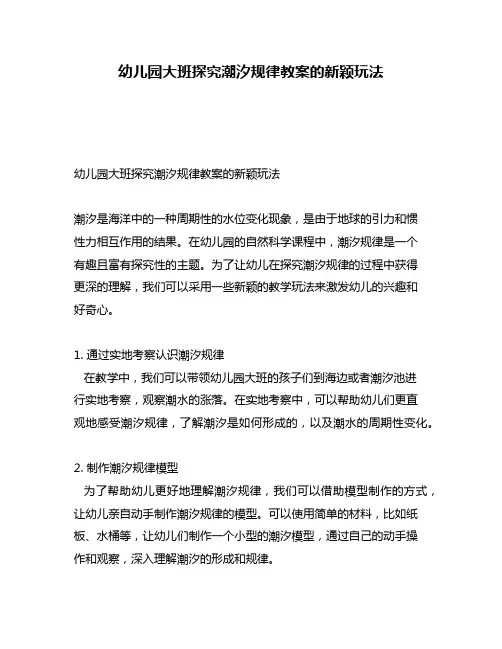 幼儿园大班探究潮汐规律教案的新颖玩法

幼儿园大班探究潮汐规律教案的新颖玩法

潮汐是海洋中的一种周期性的水位变化现象，是由于地球的引力和惯性力相互作用的结果。在幼儿园的自然科学课程中，潮汐规律是一个有趣且富有探究性的主题。为了让幼儿在探究潮汐规律的过程中获得更深的理解，我们可以采用一些新颖的教学玩法来激发幼儿的兴趣和好奇心。

1. 通过实地考察认识潮汐规律
在教学中，我们可以带领幼儿园大班的孩子们到海边或者潮汐池进行实地考察，观察潮水的涨落。在实地考察中，可以帮助幼儿们更直观地感受潮汐规律，了解潮汐是如何形成的，以及潮水的周期性变化。

2. 制作潮汐规律模型
为了帮助幼儿更好地理解潮汐规律，我们可以借助模型制作的方式，让幼儿亲自动手制作潮汐规律的模型。可以使用简单的材料，比如纸板、水桶等，让幼儿们制作一个小型的潮汐模型，通过自己的动手操作和观察，深入理解潮汐的形成和规律。